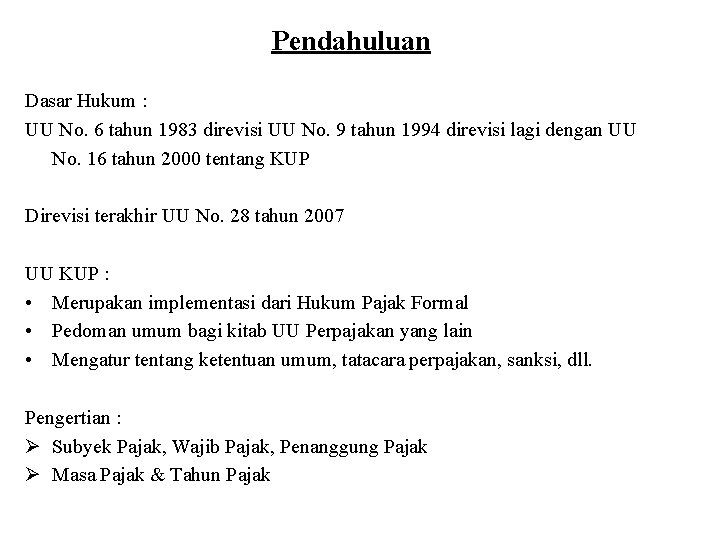 Pendahuluan

Dasar Hukum :
UU No. 6 tahun 1983 direvisi UU No. 9 tahun 1994 direvisi lagi dengan UU No. 16 tahun 2000 tentang KUP

Direvisi terakhir UU No. 28 tahun 2007

UU KUP :
• Merupakan implementasi dari Hukum Pajak Formal
• Pedoman umum bagi kitab UU Perpajakan yang lain
• Mengatur tentang ketentuan umum, tatacara perpajakan, sanksi, dll.

Pengertian :
➢ Subyek Pajak, Wajib Pajak, Penanggung Pajak
➢ Masa Pajak & Tahun Pajak